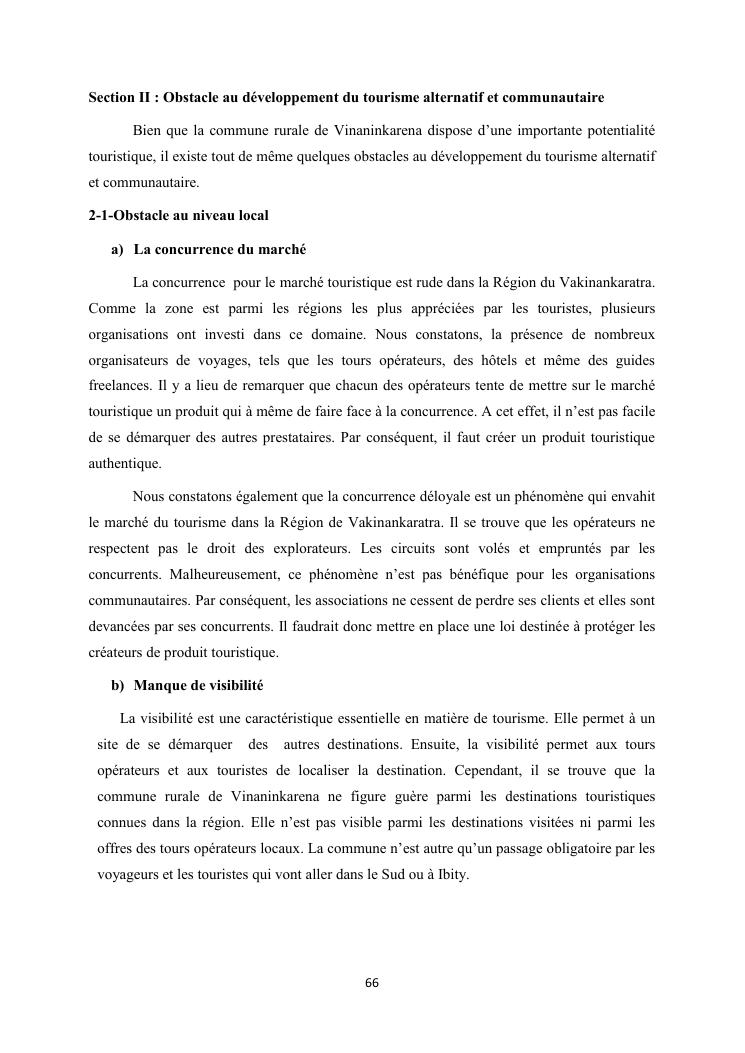 Section II : Obstacle au développement du tourisme alternatif et communautaire

Bien que la commune rurale de Vinaninkarena dispose d'une importante potentialité touristique, il existe tout de même quelques obstacles au développement du tourisme alternatif et communautaire.

2-1-Obstacle au niveau local

a) La concurrence du marché

La concurrence pour le marché touristique est rude dans la Région du Vakinankaratra. Comme la zone est parmi les régions les plus appréciées par les touristes, plusieurs organisations ont investi dans ce domaine. Nous constatons, la présence de nombreux organisateurs de voyages, tels que les tours opérateurs, des hôtels et même des guides freelances. Il y a lieu de remarquer que chacun des opérateurs tente de mettre sur le marché touristique un produit qui à même de faire face à la concurrence. A cet effet, il n'est pas facile de se démarquer des autres prestataires. Par conséquent, il faut créer un produit touristique authentique.

Nous constatons également que la concurrence déloyale est un phénomène qui envahit le marché du tourisme dans la Région de Vakinankaratra. Il se trouve que les opérateurs ne respectent pas le droit des explorateurs. Les circuits sont volés et empruntés par les concurrents. Malheureusement, ce phénomène n'est pas bénéfique pour les organisations communautaires. Par conséquent, les associations ne cessent de perdre ses clients et elles sont devancées par ses concurrents. Il faudrait donc mettre en place une loi destinée à protéger les créateurs de produit touristique.

b) Manque de visibilité

La visibilité est une caractéristique essentielle en matière de tourisme. Elle permet à un site de se démarquer des autres destinations. Ensuite, la visibilité permet aux tours opérateurs et aux touristes de localiser la destination. Cependant, il se trouve que la commune rurale de Vinaninkarena ne figure guère parmi les destinations touristiques connues dans la région. Elle n'est pas visible parmi les destinations visitées ni parmi les offres des tours opérateurs locaux. La commune n'est autre qu'un passage obligatoire par les voyageurs et les touristes qui vont aller dans le Sud ou à Ibity.

66